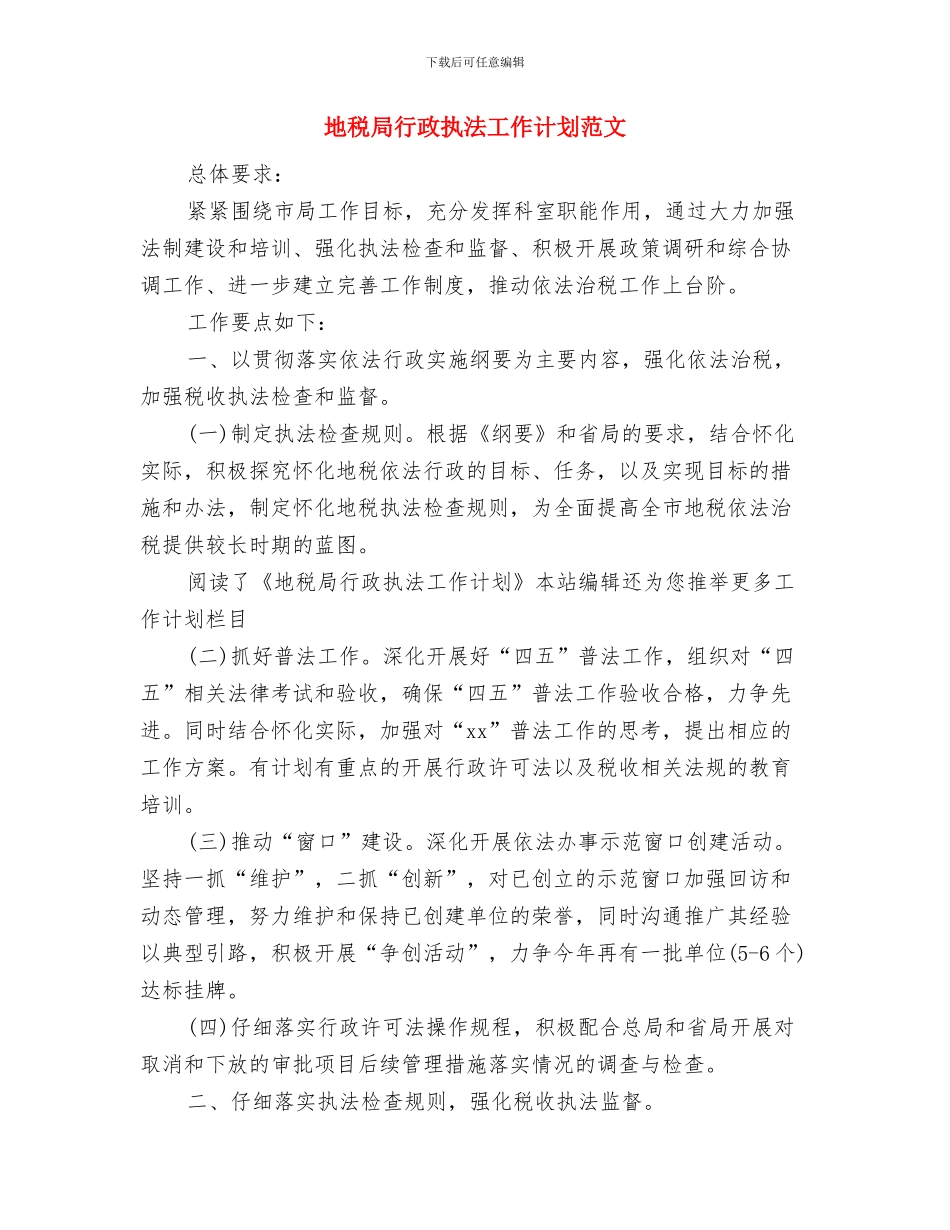 下载后可任意编辑

地税局行政执法工作计划范文

总体要求：

紧紧围绕市局工作目标，充分发挥科室职能作用，通过大力加强法制建设和培训、强化执法检查和监督、积极开展政策调研和综合协调工作、进一步建立完善工作制度，推动依法治税工作上台阶。

工作要点如下：

一、以贯彻落实依法行政实施纲要为主要内容，强化依法治税，加强税收执法检查和监督。

(一)制定执法检查规则。根据《纲要》和省局的要求，结合怀化实际，积极探究怀化地税依法行政的目标、任务，以及实现目标的措施和办法，制定怀化地税执法检查规则，为全面提高全市地税依法治税提供较长时期的蓝图。

阅读了《地税局行政执法工作计划》本站编辑还为您推举更多工作计划栏目

(二)抓好普法工作。深化开展好“四五”普法工作，组织对“四五”相关法律考试和验收，确保“四五”普法工作验收合格，力争先进。同时结合怀化实际，加强对“xx”普法工作的思考，提出相应的工作方案。有计划有重点的开展行政许可法以及税收相关法规的教育培训。

(三)推动“窗口”建设。深化开展依法办事示范窗口创建活动。坚持一抓“维护”，二抓“创新”，对已创立的示范窗口加强回访和动态管理，努力维护和保持已创建单位的荣誉，同时沟通推广其经验以典型引路，积极开展“争创活动”，力争今年再有一批单位(5-6个)达标挂牌。

(四)仔细落实行政许可法操作规程，积极配合总局和省局开展对取消和下放的审批项目后续管理措施落实情况的调查与检查。

二、仔细落实执法检查规则，强化税收执法监督。